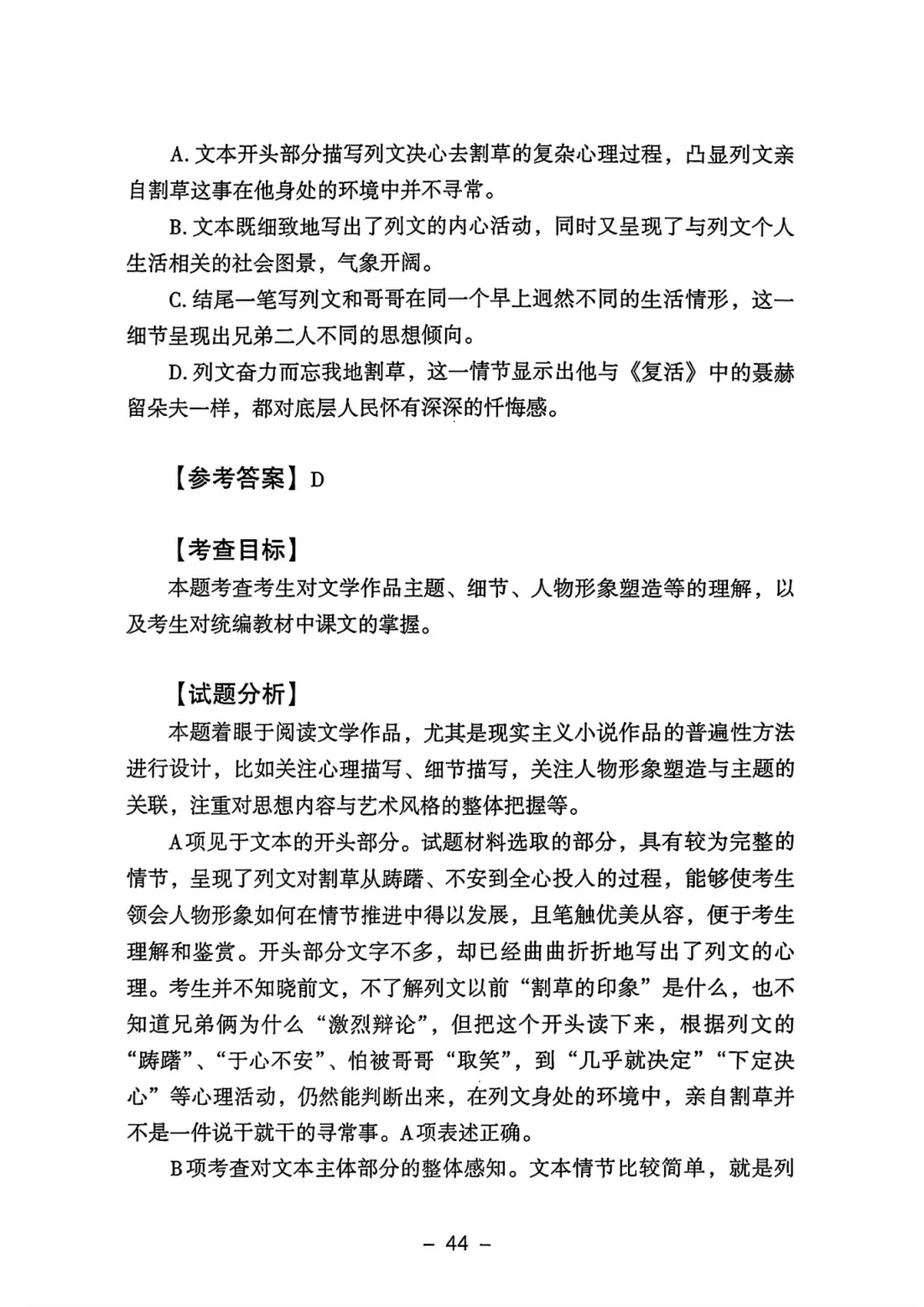 A. 文本开头部分描写列文决心去割草的复杂心理过程，凸显列文亲自割草这事在他身处的环境中并不寻常。

B. 文本既细致地写出了列文的内心活动，同时又呈现了与列文个人生活相关的社会图景，气象开阔。

C. 结尾一笔写列文和哥哥在同一个早上迥然不同的生活情形，这一细节呈现出兄弟二人不同的思想倾向。

D. 列文奋力而忘我地割草，这一情节显示出他与《复活》中的聂赫留朵夫一样，都对底层人民怀有深深的忏悔感。

【参考答案】D

【考查目标】

本题考查考生对文学作品主题、细节、人物形象塑造等的理解，以及考生对统编教材中课文的掌握。

【试题分析】

本题着眼于阅读文学作品，尤其是现实主义小说作品的普遍性方法进行设计，比如关注心理描写、细节描写，关注人物形象塑造与主题的关联，注重对思想内容与艺术风格的整体把握等。

A项见于文本的开头部分。试题材料选取的部分，具有较为完整的情节，呈现了列文对割草从踌躇、不安到全心投入的过程，能够使考生领会人物形象如何在情节推进中得以发展，且笔触优美从容，便于考生理解和鉴赏。开头部分文字不多，却已经曲曲折折地写出了列文的心理。考生并不知晓前文，不了解列文以前“割草的印象”是什么，也不知道兄弟俩为什么“激烈辩论”，但把这个开头读下来，根据列文的“踌躇”、“于心不安”、怕被哥哥“取笑”，到“几乎就决定”“下定决心”等心理活动，仍然能判断出来，在列文身处的环境中，亲自割草并不是一件说干就干的寻常事。A项表述正确。

B项考查对文本主体部分的整体感知。文本情节比较简单，就是列

– 44 –